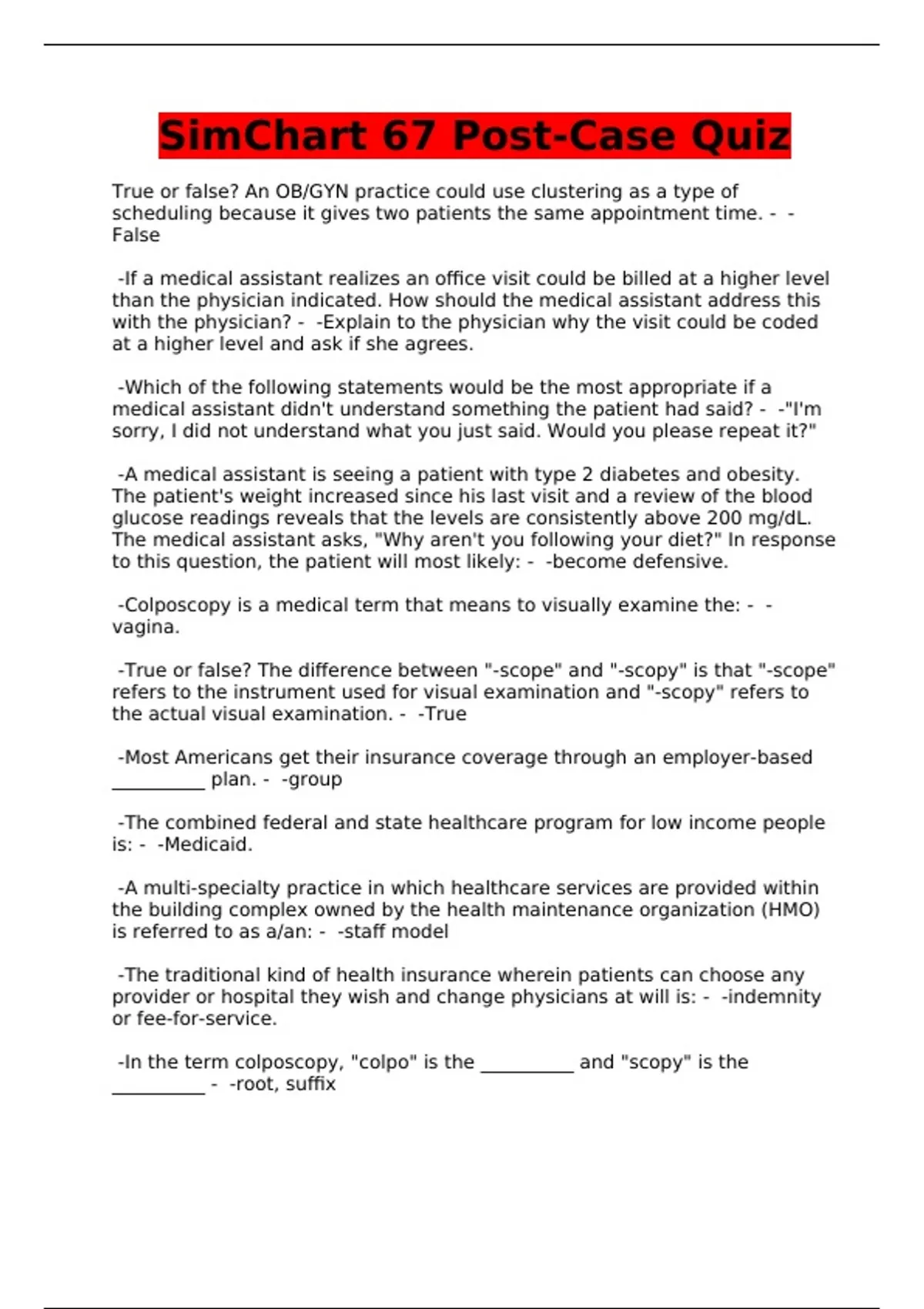 SimChart 67 Post-Case Quiz

True or false? An OB/GYN practice could use clustering as a type of scheduling because it gives two patients the same appointment time. - -False

-If a medical assistant realizes an office visit could be billed at a higher level than the physician indicated. How should the medical assistant address this with the physician? - -Explain to the physician why the visit could be coded at a higher level and ask if she agrees.

-Which of the following statements would be the most appropriate if a medical assistant didn't understand something the patient had said? - -"I'm sorry, I did not understand what you just said. Would you please repeat it?"

-A medical assistant is seeing a patient with type 2 diabetes and obesity. The patient's weight increased since his last visit and a review of the blood glucose readings reveals that the levels are consistently above 200 mg/dL. The medical assistant asks, "Why aren't you following your diet?" In response to this question, the patient will most likely: - -become defensive.

-Colposcopy is a medical term that means to visually examine the: - -vagina.

-True or false? The difference between "-scope" and "-scopy" is that "-scope" refers to the instrument used for visual examination and "-scopy" refers to the actual visual examination. - -True

-Most Americans get their insurance coverage through an employer-based __________ plan. - -group

-The combined federal and state healthcare program for low income people is: - -Medicaid.

-A multi-specialty practice in which healthcare services are provided within the building complex owned by the health maintenance organization (HMO) is referred to as a/an: - -staff model

-The traditional kind of health insurance wherein patients can choose any provider or hospital they wish and change physicians at will is: - -indemnity or fee-for-service.

-In the term colposcopy, "colpo" is the __________ and "scopy" is the __________ - -root, suffix